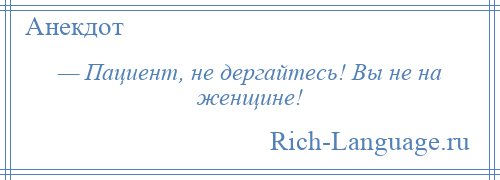 Анекдот

— Пациент, не дергайтесь! Вы не на женщине!

Rich-Language.ru